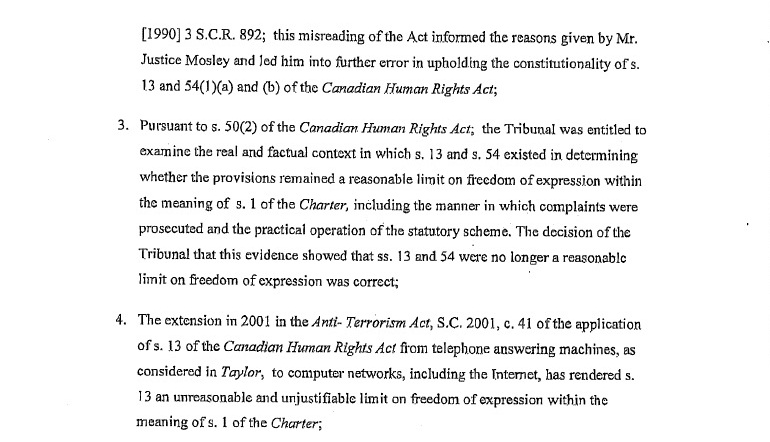 [1990] 3 S.C.R. 892; this misreading of the Act informed the reasons given by Mr. Justice Mosley and led him into further error in upholding the constitutionality of s. 13 and 54(1)(a) and (b) of the Canadian Human Rights Act;

3. Pursuant to s. 50(2) of the Canadian Human Rights Act; the Tribunal was entitled to examine the real and factual context in which s. 13 and s. 54 existed in determining whether the provisions remained a reasonable limit on freedom of expression within the meaning of s. 1 of the Charter, including the manner in which complaints were prosecuted and the practical operation of the statutory scheme. The decision of the Tribunal that this evidence showed that ss. 13 and 54 were no longer a reasonable limit on freedom of expression was correct;

4. The extension in 2001 in the Anti- Terrorism Act, S.C. 2001, c. 41 of the application of s. 13 of the Canadian Human Rights Act from telephone answering machines, as considered in Taylor, to computer networks, including the Internet, has rendered s. 13 an unreasonable and unjustifiable limit on freedom of expression within the meaning of s. 1 of the Charter;